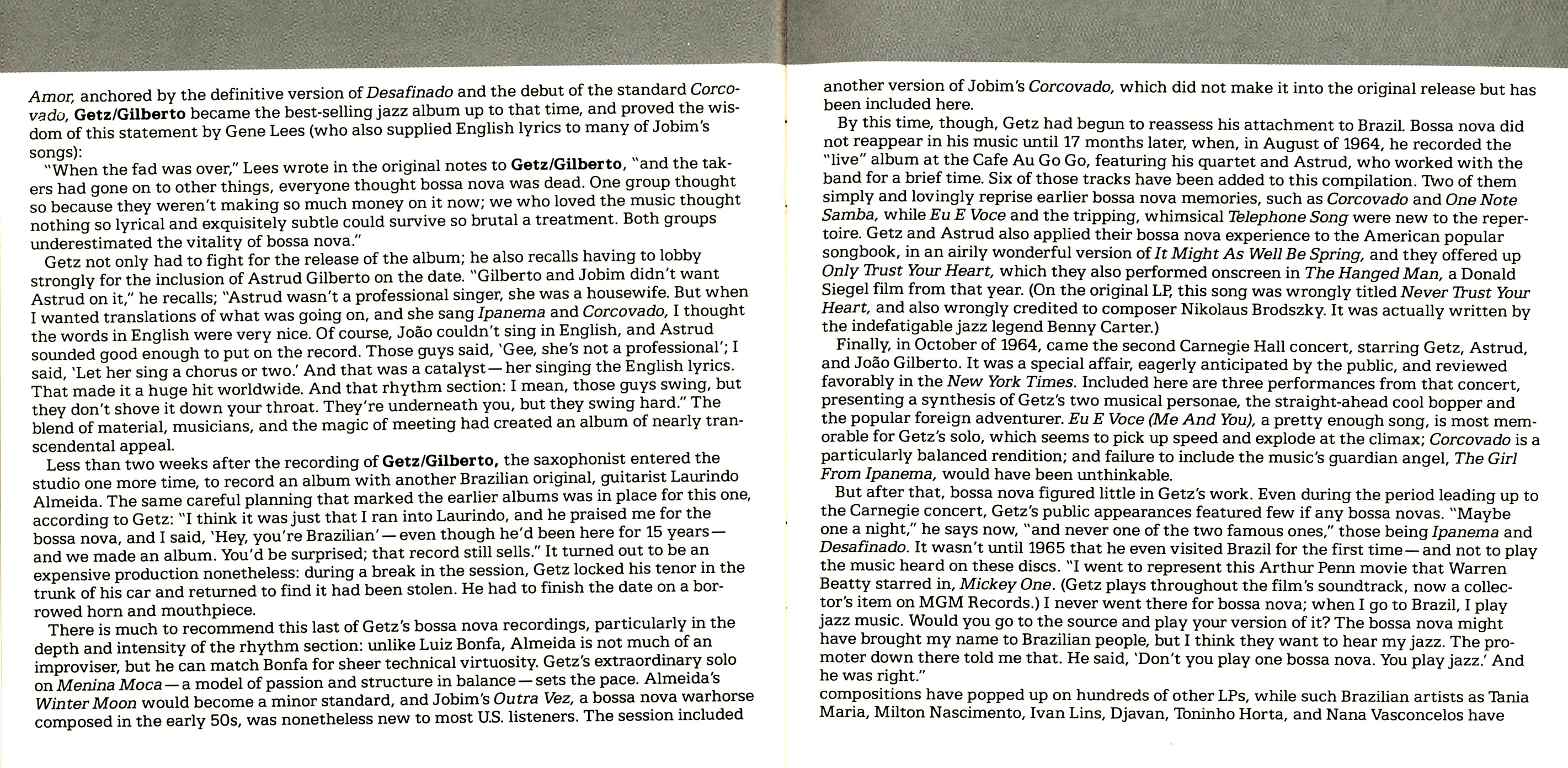 Amor, anchored by the definitive version of Desafinado and the debut of the standard Corcovado, Getz/Gilberto became the best-selling jazz album up to that time, and proved the wisdom of this statement by Gene Lees (who also supplied English lyrics to many of Jobim's songs):

"When the fad was over," Lees wrote in the original notes to Getz/Gilberto, "and the takers had gone on to other things, everyone thought bossa nova was dead. One group thought so because they weren't making so much money on it now; we who loved the music thought nothing so lyrical and exquisitely subtle could survive so brutal a treatment. Both groups underestimated the vitality of bossa nova."

Getz not only had to fight for the release of the album; he also recalls having to lobby strongly for the inclusion of Astrud Gilberto on the date. "Gilberto and Jobim didn't want Astrud on it," he recalls; "Astrud wasn't a professional singer, she was a housewife. But when I wanted translations of what was going on, and she sang Ipanema and Corcovado, I thought the words in English were very nice. Of course, João couldn't sing in English, and Astrud sounded good enough to put on the record. Those guys said, 'Gee, she's not a professional'; I said, 'Let her sing a chorus or two.' And that was a catalyst—her singing the English lyrics. That made it a huge hit worldwide. And that rhythm section: I mean, those guys swing, but they don't shove it down your throat. They're underneath you, but they swing hard." The blend of material, musicians, and the magic of meeting had created an album of nearly transcendental appeal.

Less than two weeks after the recording of Getz/Gilberto, the saxophonist entered the studio one more time, to record an album with another Brazilian original, guitarist Laurindo Almeida. The same careful planning that marked the earlier albums was in place for this one, according to Getz: "I think it was just that I ran into Laurindo, and he praised me for the bossa nova, and I said, 'Hey, you're Brazilian'—even though he'd been here for 15 years—and we made an album. You'd be surprised; that record still sells." It turned out to be an expensive production nonetheless: during a break in the session, Getz locked his tenor in the trunk of his car and returned to find it had been stolen. He had to finish the date on a borrowed horn and mouthpiece.

There is much to recommend this last of Getz's bossa nova recordings, particularly in the depth and intensity of the rhythm section: unlike Luiz Bonfa, Almeida is not much of an improviser, but he can match Bonfa for sheer technical virtuosity. Getz's extraordinary solo on Menina Moca—a model of passion and structure in balance—sets the pace. Almeida's Winter Moon would become a minor standard, and Jobim's Outra Vez, a bossa nova warhorse composed in the early 50s, was nonetheless new to most U.S. listeners. The session included another version of Jobim's Corcovado, which did not make it into the original release but has been included here.

By this time, though, Getz had begun to reassess his attachment to Brazil. Bossa nova did not reappear in his music until 17 months later, when, in August of 1964, he recorded the "live" album at the Cafe Au Go Go, featuring his quartet and Astrud, who worked with the band for a brief time. Six of those tracks have been added to this compilation. Two of them simply and lovingly reprise earlier bossa nova memories, such as Corcovado and One Note Samba, while Eu E Voce and the tripping, whimsical Telephone Song were new to the repertoire. Getz and Astrud also applied their bossa nova experience to the American popular songbook, in an airily wonderful version of It Might As Well Be Spring, and they offered up Only Trust Your Heart, which they also performed onscreen in The Hanged Man, a Donald Siegel film from that year. (On the original LP, this song was wrongly titled Never Trust Your Heart, and also wrongly credited to composer Nikolaus Brodszky. It was actually written by the indefatigable jazz legend Benny Carter.)

Finally, in October of 1964, came the second Carnegie Hall concert, starring Getz, Astrud, and João Gilberto. It was a special affair, eagerly anticipated by the public, and reviewed favorably in the New York Times. Included here are three performances from that concert, presenting a synthesis of Getz's two musical personae, the straight-ahead cool bopper and the popular foreign adventurer. Eu E Voce (Me And You), a pretty enough song, is most memorable for Getz's solo, which seems to pick up speed and explode at the climax; Corcovado is a particularly balanced rendition; and failure to include the music's guardian angel, The Girl From Ipanema, would have been unthinkable.

But after that, bossa nova figured little in Getz's work. Even during the period leading up to the Carnegie concert, Getz's public appearances featured few if any bossa novas. "Maybe one a night," he says now, "and never one of the two famous ones," those being Ipanema and Desafinado. It wasn't until 1965 that he even visited Brazil for the first time—and not to play the music heard on these discs. "I went to represent this Arthur Penn movie that Warren Beatty starred in, Mickey One. (Getz plays throughout the film's soundtrack, now a collector's item on MGM Records.) I never went there for bossa nova; when I go to Brazil, I play jazz music. Would you go to the source and play your version of it? The bossa nova might have brought my name to Brazilian people, but I think they want to hear my jazz. The promoter down there told me that. He said, 'Don't you play one bossa nova. You play jazz.' And he was right."
compositions have popped up on hundreds of other LPs, while such Brazilian artists as Tania Maria, Milton Nascimento, Ivan Lins, Djavan, Toninho Horta, and Nana Vasconcelos have